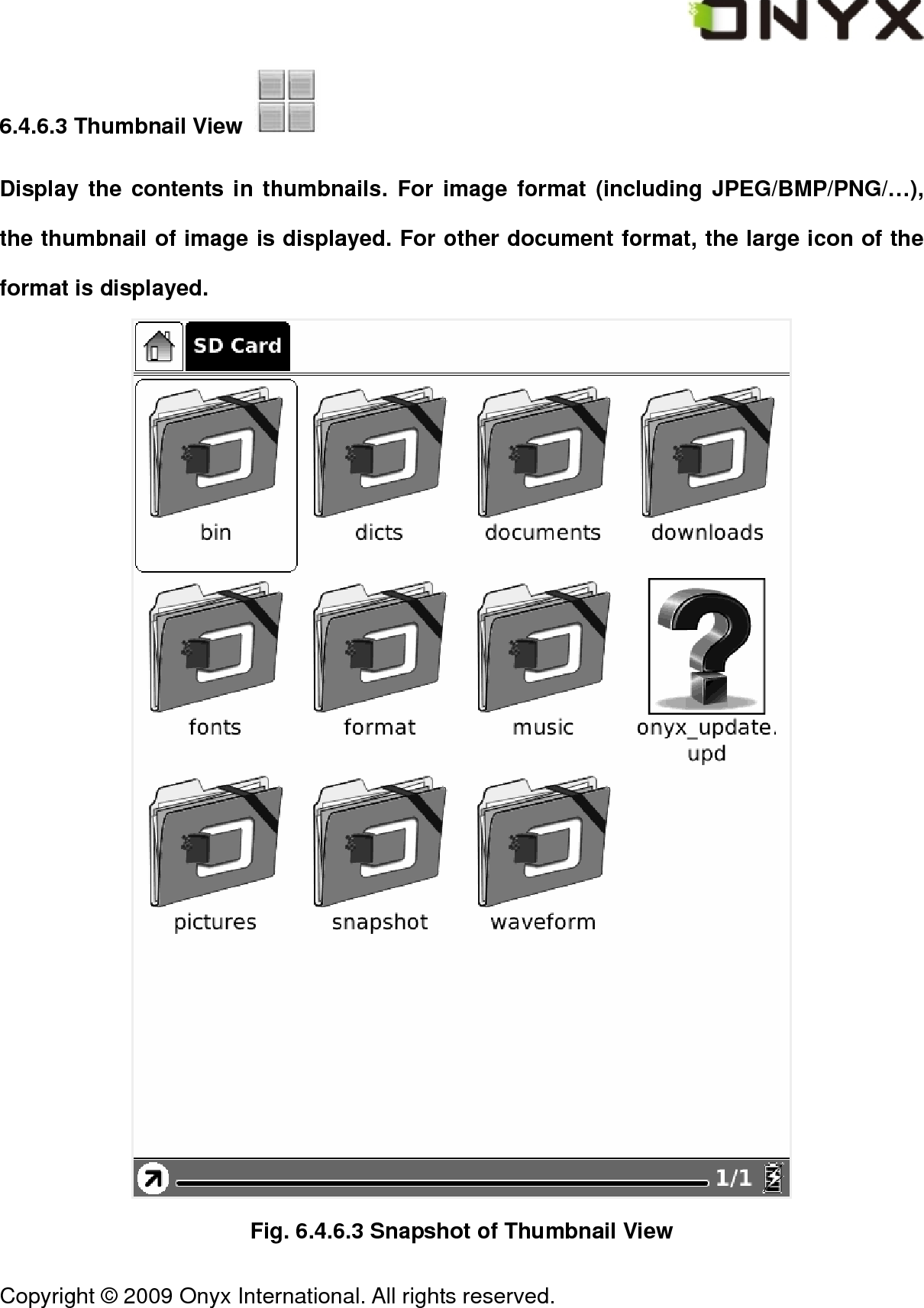 ONYX

6.4.6.3 Thumbnail View

Display the contents in thumbnails. For image format (including JPEG/BMP/PNG/…), the thumbnail of image is displayed. For other document format, the large icon of the format is displayed.

SD Card

bin

dicts

documents

downloads

fonts

format

music

onyx_update.upd

pictures

snapshot

waveform

1/1

Fig. 6.4.6.3 Snapshot of Thumbnail View

Copyright © 2009 Onyx International. All rights reserved.